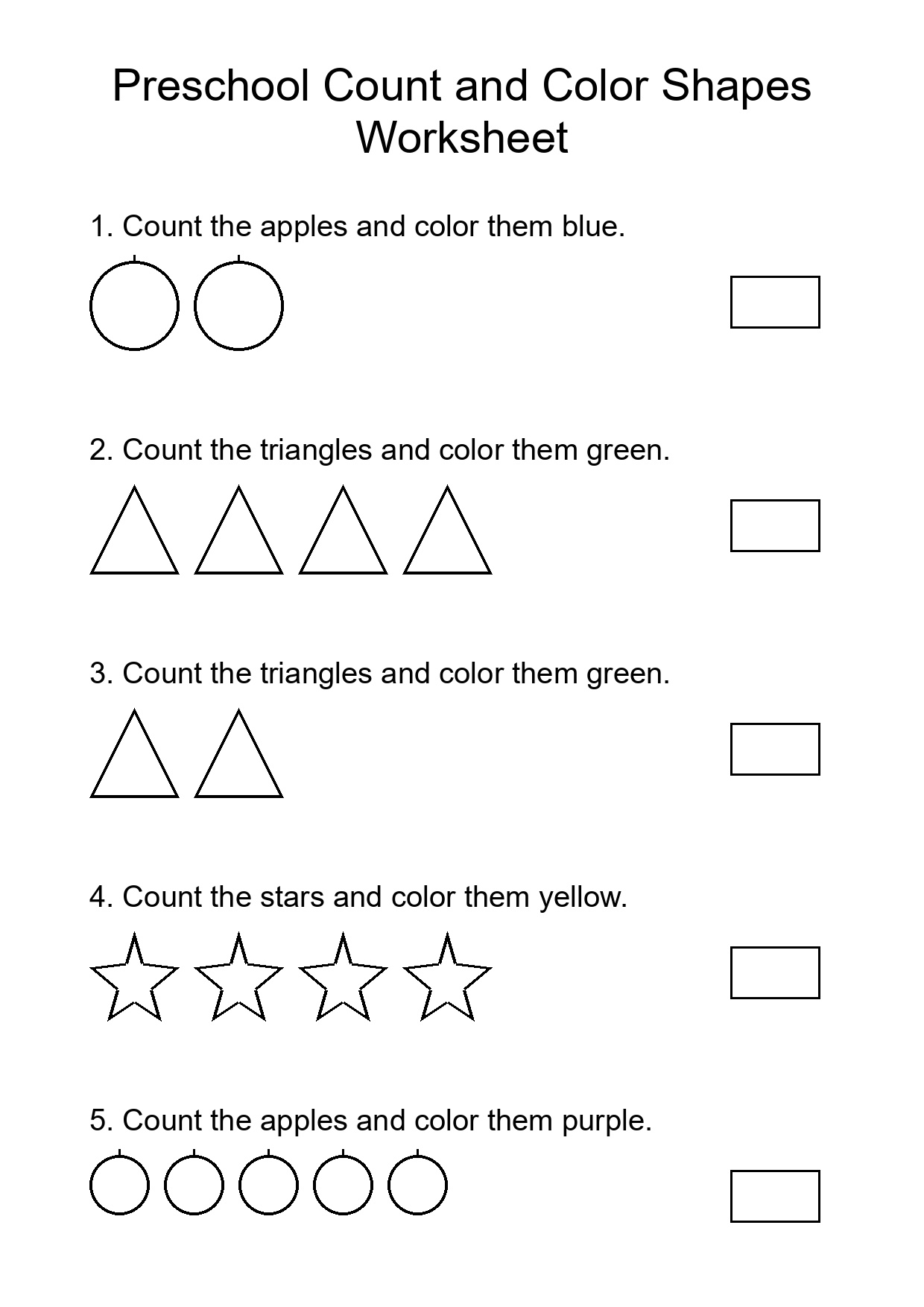 Preschool Count and Color Shapes Worksheet

1. Count the apples and color them blue.

2. Count the triangles and color them green.

3. Count the triangles and color them green.

4. Count the stars and color them yellow.

5. Count the apples and color them purple.